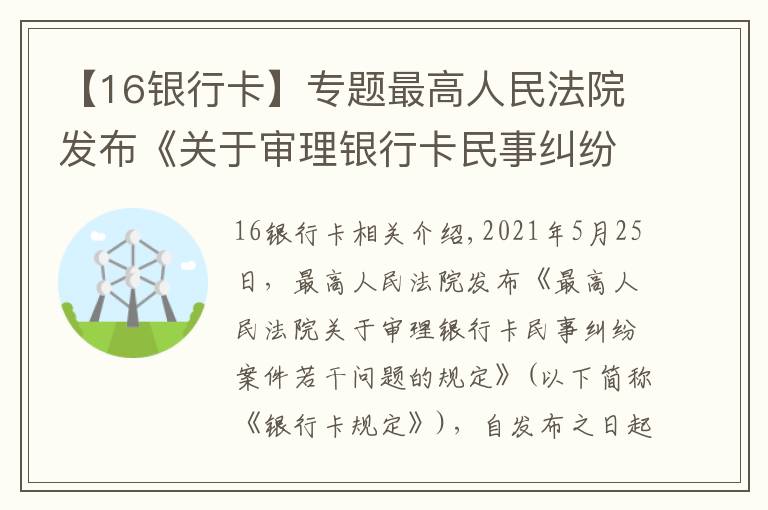 【16银行卡】专题最高人民法院发布《关于审理银行卡民事纠纷

16银行卡相关介绍，2021年5月25日，最高人民法院发布《最高人民法院关于审理银行卡民事纠纷案件若干问题的规定》（以下简称《银行卡规定》），自发布之日起